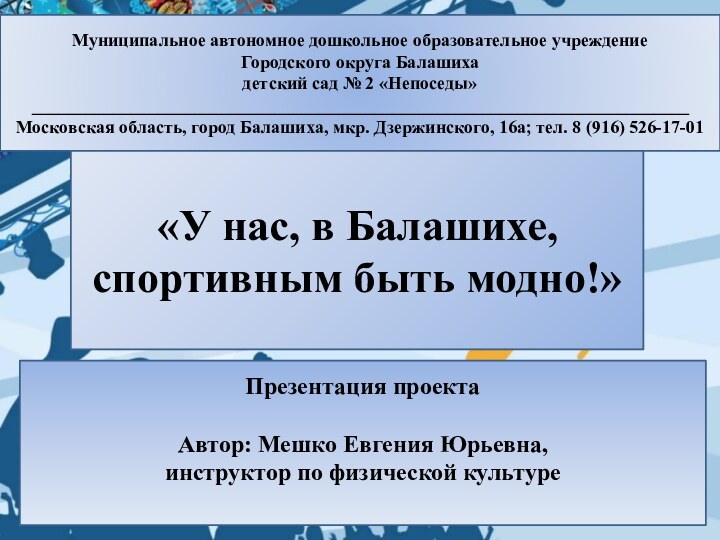 Муниципальное автономное дошкольное образовательное учреждение
Городского округа Балашиха
детский сад № 2 «Непоседы»

Московская область, город Балашиха, мкр. Дзержинского, 16а; тел. 8 (916) 526-17-01

«У нас, в Балашихе, спортивным быть модно!»

Презентация проекта

Автор: Мешко Евгения Юрьевна, инструктор по физической культуре